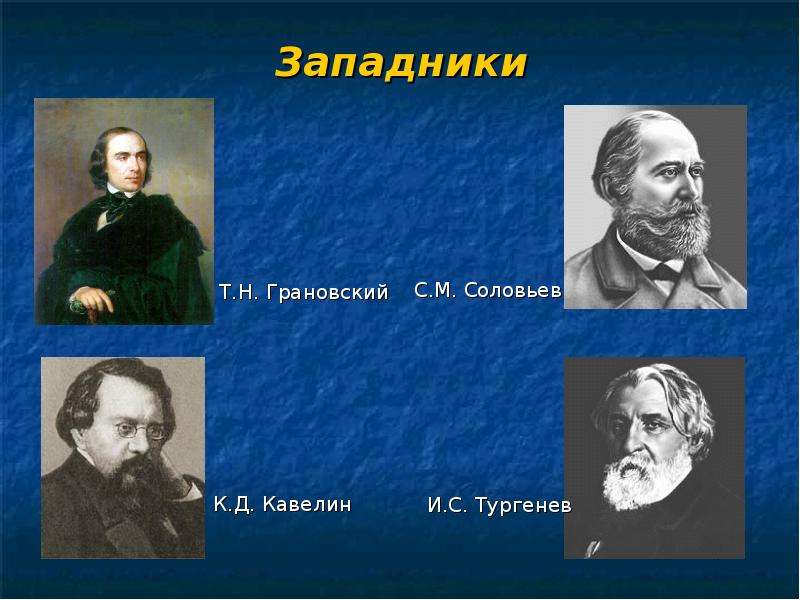 Западники

Т.Н. Грановский

С.М. Соловьев

К.Д. Кавелин

И.С. Тургенев